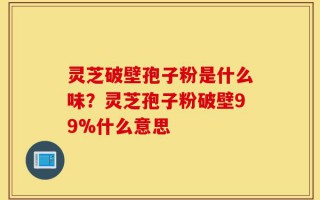 灵芝破壁孢子粉是什么味？灵芝孢子粉破壁99%什么意思